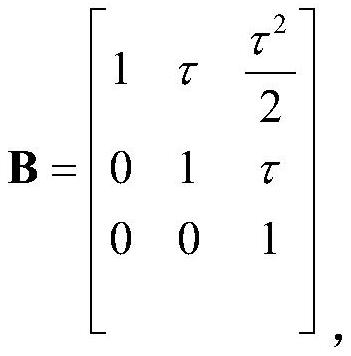 $\mathbf{B} = \begin{bmatrix} 1 & \tau & \frac{\tau^2}{2} \\ 0 & 1 & \tau \\ 0 & 0 & 1 \end{bmatrix},$